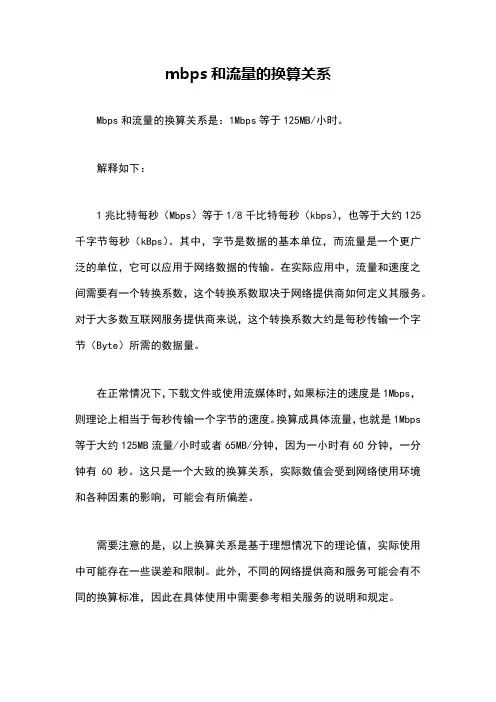 mbps 和流量的换算关系

Mbps 和流量的换算关系是：1Mbps 等于 125MB/小时。

解释如下：

1 兆比特每秒（Mbps）等于 1/8 千比特每秒（kbps），也等于大约 125 千字节每秒（kBps）。其中，字节是数据的基本单位，而流量是一个更广泛的单位，它可以应用于网络数据的传输。在实际应用中，流量和速度之间需要有一个转换系数，这个转换系数取决于网络提供商如何定义其服务。对于大多数互联网服务提供商来说，这个转换系数大约是每秒传输一个字节（Byte）所需的数据量。

在正常情况下，下载文件或使用流媒体时，如果标注的速度是 1Mbps，则理论上相当于每秒传输一个字节的速度。换算成具体流量，也就是 1Mbps 等于大约 125MB 流量/小时或者 65MB/分钟，因为一小时有 60 分钟，一分钟有 60 秒。这只是一个大致的换算关系，实际数值会受到网络使用环境和各种因素的影响，可能会有所偏差。

需要注意的是，以上换算关系是基于理想情况下的理论值，实际使用中可能存在一些误差和限制。此外，不同的网络提供商和服务可能会有不同的换算标准，因此在具体使用中需要参考相关服务的说明和规定。